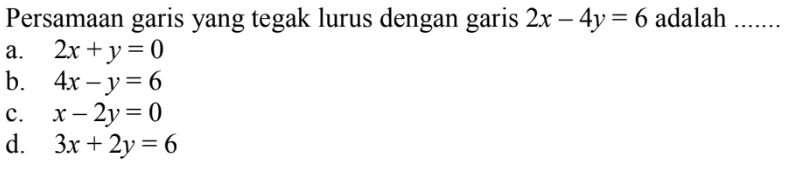 Persamaan garis yang tegak lurus dengan garis $2x - 4y = 6$ adalah .......

a. $2x + y = 0$
b. $4x - y = 6$
c. $x - 2y = 0$
d. $3x + 2y = 6$